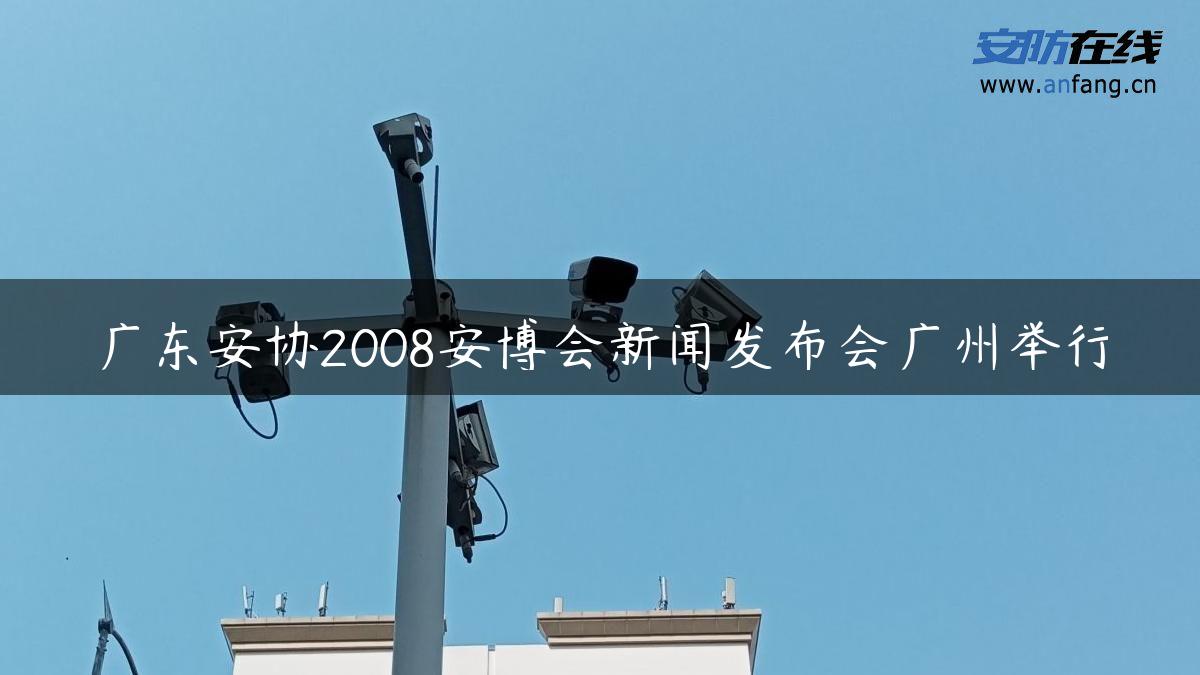 安防在线
www.anfang.cn

广东安协2008安博会新闻发布会广州举行